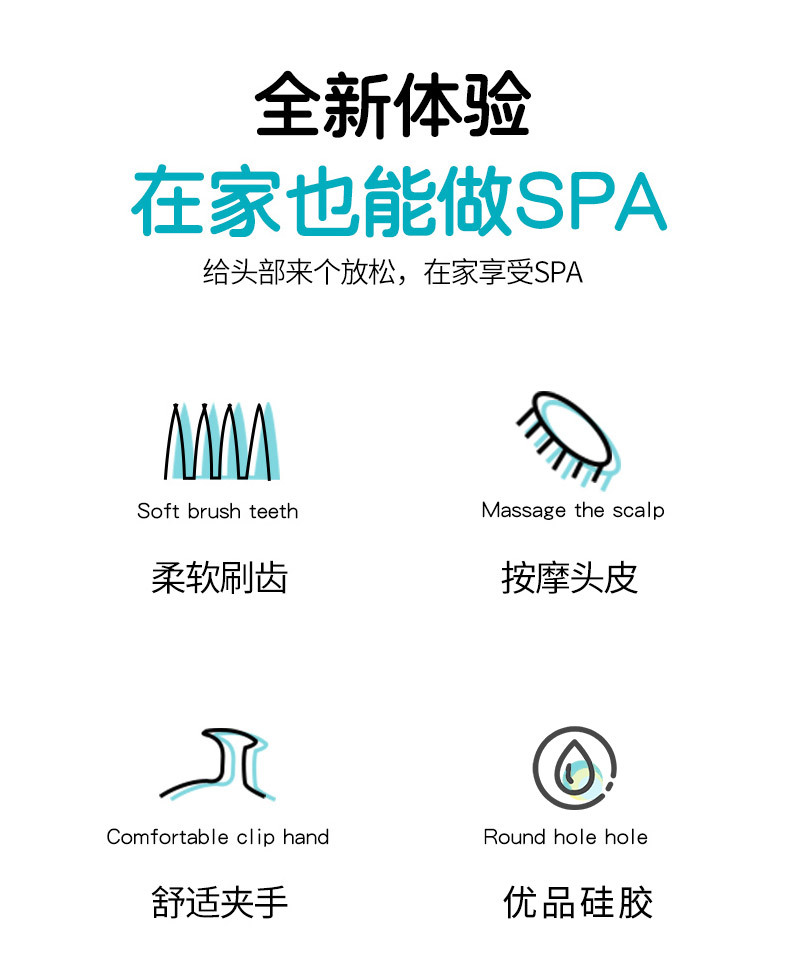 全新体验
在家也能做SPA
给头部来个放松，在家享受SPA

Soft brush teeth
柔软刷齿

Massage the scalp
按摩头皮

Comfortable clip hand
舒适夹手

Round hole hole
优品硅胶